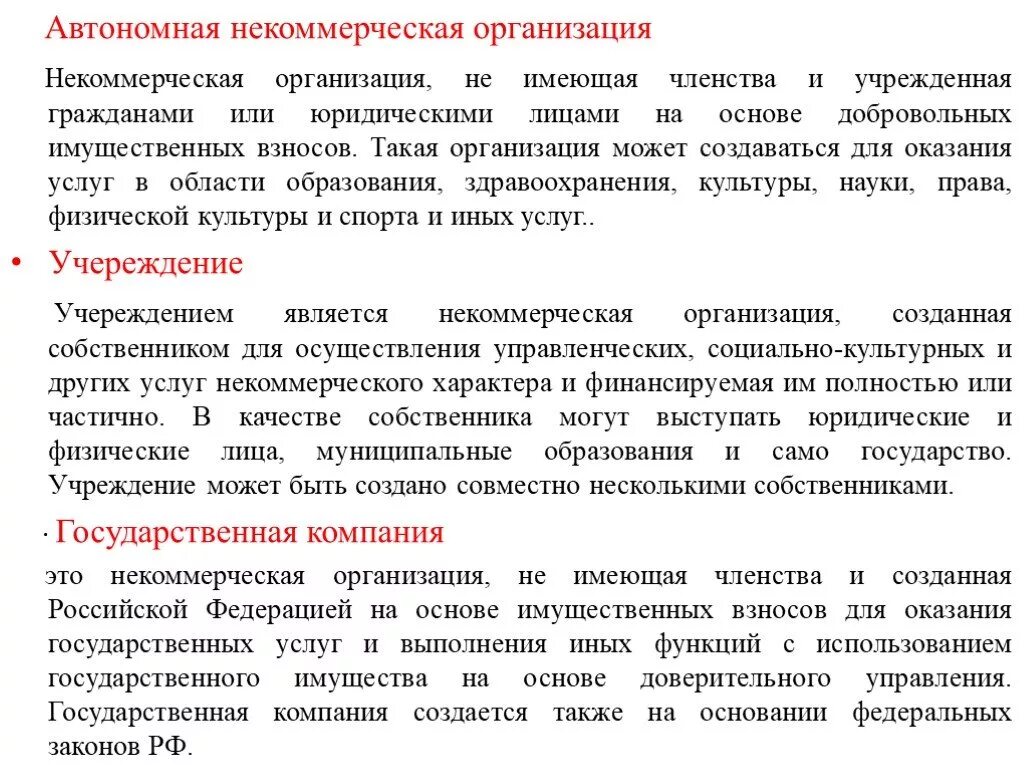 Автономная некоммерческая организация

Некоммерческая организация, не имеющая членства и учрежденная гражданами или юридическими лицами на основе добровольных имущественных взносов. Такая организация может создаваться для оказания услуг в области образования, здравоохранения, культуры, науки, права, физической культуры и спорта и иных услуг..

• Учереждение

Учереждением является некоммерческая организация, созданная собственником для осуществления управленческих, социально-культурных и других услуг некоммерческого характера и финансируемая им полностью или частично. В качестве собственника могут выступать юридические и физические лица, муниципальные образования и само государство. Учреждение может быть создано совместно несколькими собственниками.

· Государственная компания

это некоммерческая организация, не имеющая членства и созданная Российской Федерацией на основе имущественных взносов для оказания государственных услуг и выполнения иных функций с использованием государственного имущества на основе доверительного управления. Государственная компания создается также на основании федеральных законов РФ.